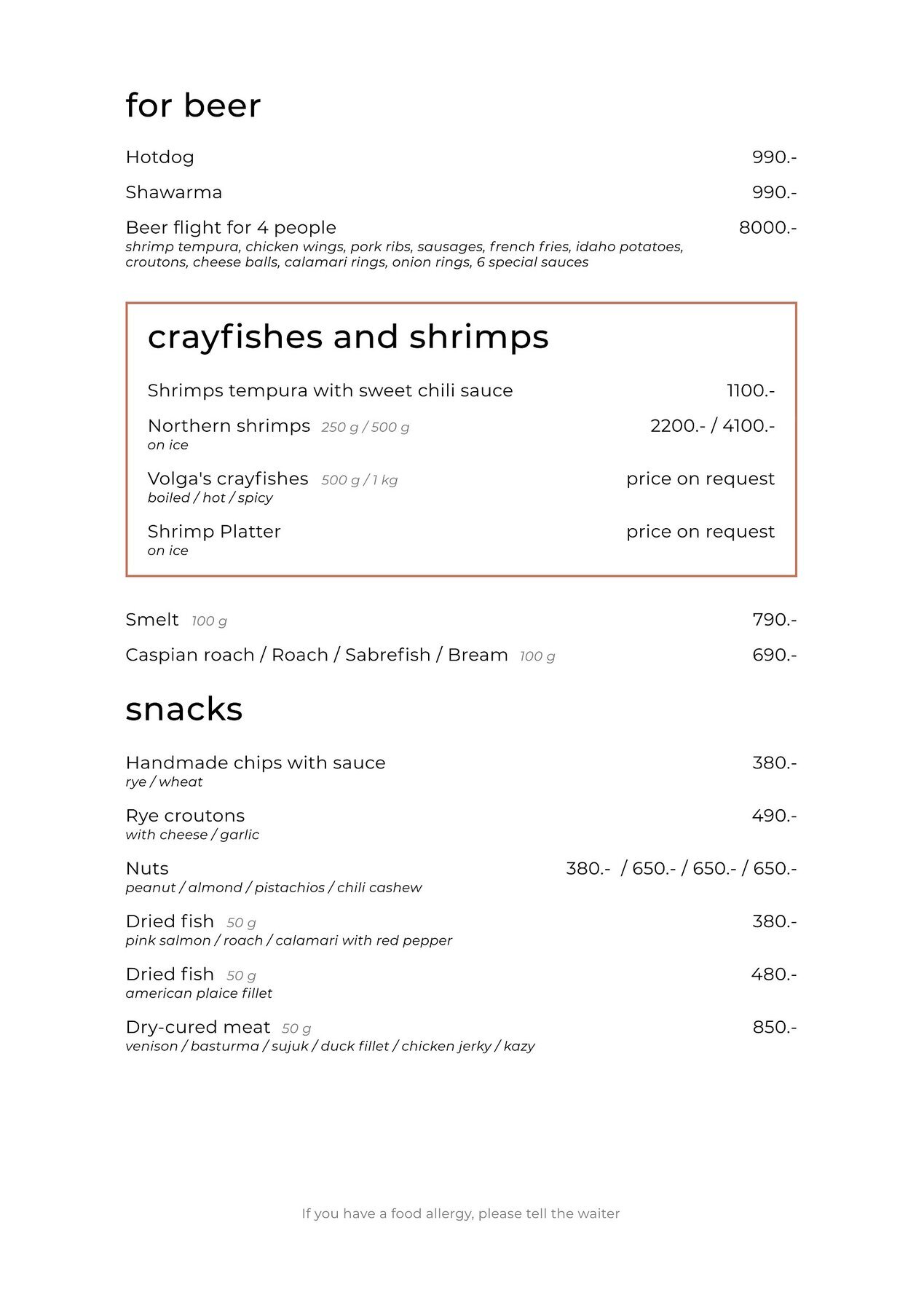 for beer

Hotdog 990.-

Shawarma 990.-

Beer flight for 4 people 8000.-
shrimp tempura, chicken wings, pork ribs, sausages, french fries, idaho potatoes, croutons, cheese balls, calamari rings, onion rings, 6 special sauces

crayfishes and shrimps

Shrimps tempura with sweet chili sauce 1100.-

Northern shrimps 250 g / 500 g 2200.- / 4100.-
on ice

Volga's crayfishes 500 g / 1 kg price on request
boiled / hot / spicy

Shrimp Platter price on request
on ice

Smelt 100 g 790.-

Caspian roach / Roach / Sabrefish / Bream 100 g 690.-

snacks

Handmade chips with sauce 380.-
rye / wheat

Rye croutons 490.-
with cheese / garlic

Nuts 380.- / 650.- / 650.- / 650.-
peanut / almond / pistachios / chili cashew

Dried fish 50 g 380.-
pink salmon / roach / calamari with red pepper

Dried fish 50 g 480.-
american plaice fillet

Dry-cured meat 50 g 850.-
venison / basturma / sujuk / duck fillet / chicken jerky / kazy

If you have a food allergy, please tell the waiter